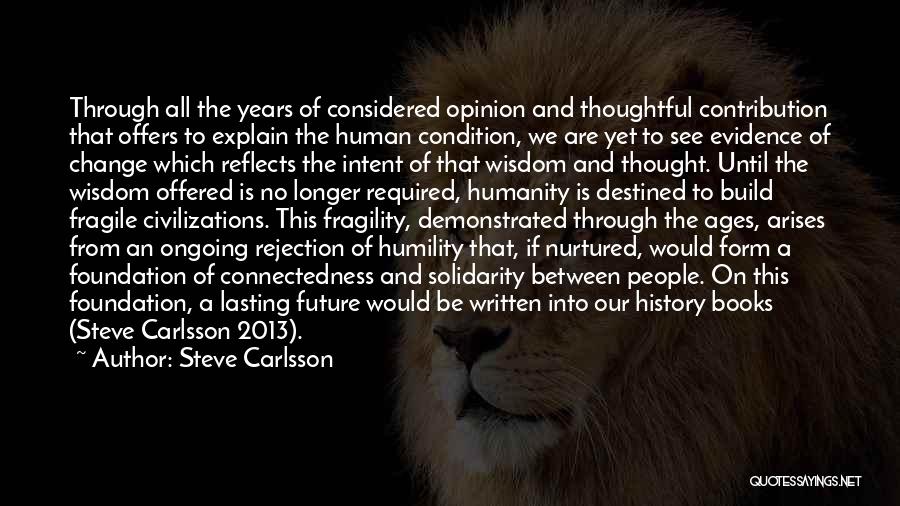 Through all the years of considered opinion and thoughtful contribution that offers to explain the human condition, we are yet to see evidence of change which reflects the intent of that wisdom and thought. Until the wisdom offered is no longer required, humanity is destined to build fragile civilizations. This fragility, demonstrated through the ages, arises from an ongoing rejection of humility that, if nurtured, would form a foundation of connectedness and solidarity between people. On this foundation, a lasting future would be written into our history books (Steve Carlsson 2013).

~ Author: Steve Carlsson

QUOTESSAYINGS.NET